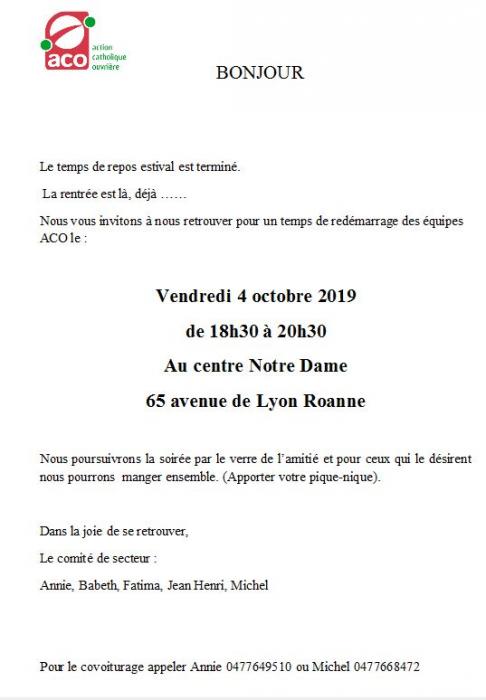 aco
action catholique ouvrière

BONJOUR

Le temps de repos estival est terminé.

La rentrée est là, déjà ……

Nous vous invitons à nous retrouver pour un temps de redémarrage des équipes ACO le :

Vendredi 4 octobre 2019

de 18h30 à 20h30

Au centre Notre Dame

65 avenue de Lyon Roanne

Nous poursuivrons la soirée par le verre de l'amitié et pour ceux qui le désirent nous pourrons manger ensemble. (Apporter votre pique-nique).

Dans la joie de se retrouver,

Le comité de secteur :

Annie, Babeth, Fatima, Jean Henri, Michel

Pour le covoiturage appeler Annie 0477649510 ou Michel 0477668472